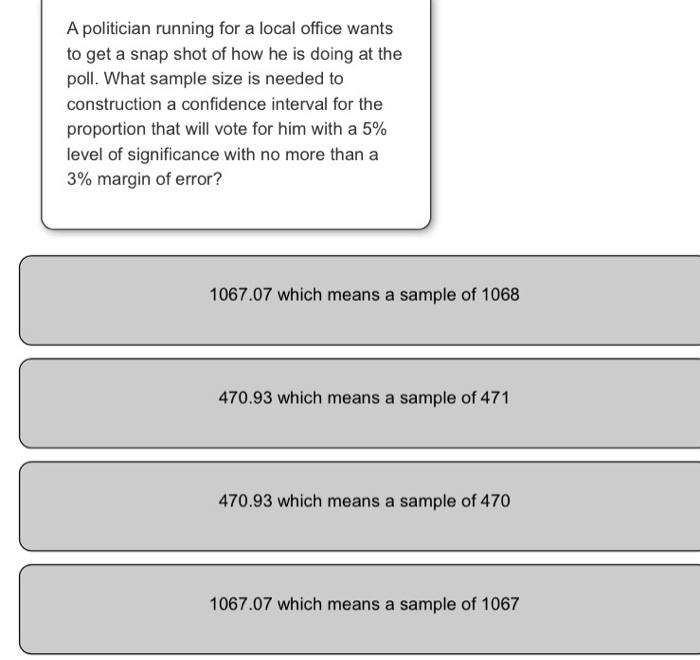 A politician running for a local office wants to get a snap shot of how he is doing at the poll. What sample size is needed to construction a confidence interval for the proportion that will vote for him with a 5% level of significance with no more than a 3% margin of error?

1067.07 which means a sample of 1068

470.93 which means a sample of 471

470.93 which means a sample of 470

1067.07 which means a sample of 1067